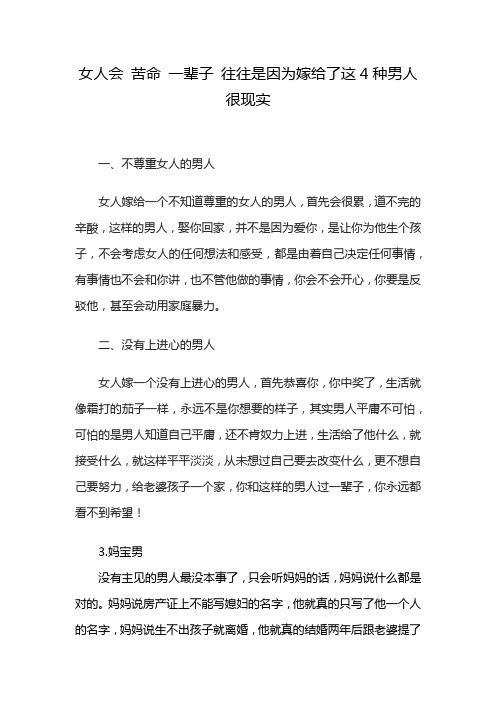 女人会 苦命 一辈子 往往是因为嫁给了这 4 种男人 很现实

一、不尊重女人的男人

女人嫁给一个不知道尊重的女人的男人，首先会很累，道不完的辛酸，这样的男人，娶你回家，并不是因为爱你，是让你为他生个孩子，不会考虑女人的任何想法和感受，都是由着自己决定任何事情，有事情也不会和你讲，也不管他做的事情，你会不会开心，你要是反驳他，甚至会动用家庭暴力。

二、没有上进心的男人

女人嫁一个没有上进心的男人，首先恭喜你，你中奖了，生活就像霜打的茄子一样，永远不是你想要的样子，其实男人平庸不可怕，可怕的是男人知道自己平庸，还不肯奴力上进，生活给了他什么，就接受什么，就这样平平淡淡，从未想过自己要去改变什么，更不想自己要努力，给老婆孩子一个家，你和这样的男人过一辈子，你永远都看不到希望！

3.妈宝男

没有主见的男人最没本事了，只会听妈妈的话，妈妈说什么都是对的。妈妈说房产证上不能写媳妇的名字，他就真的只写了他一个人的名字，妈妈说生不出孩子就离婚，他就真的结婚两年后跟老婆提了